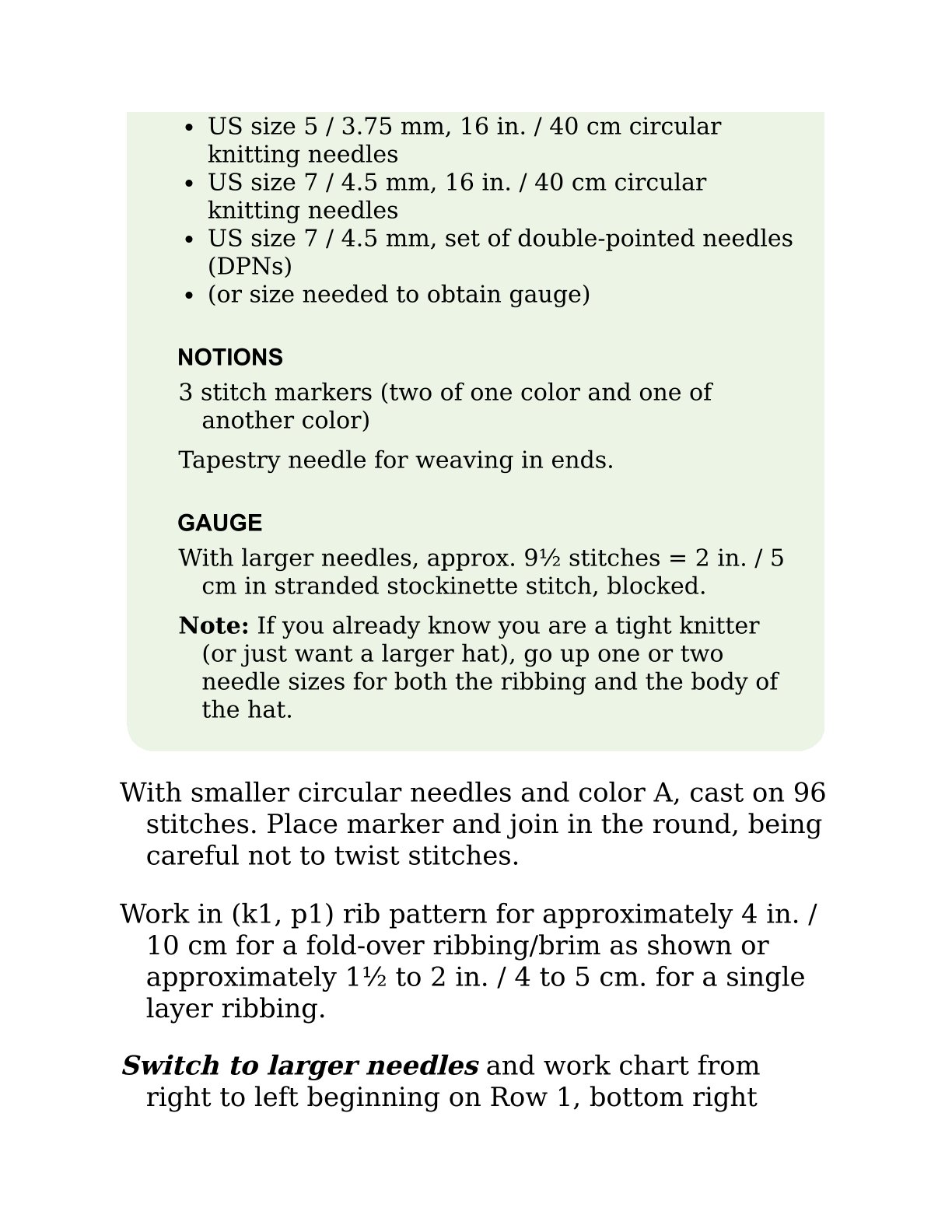 • US size 5 / 3.75 mm, 16 in. / 40 cm circular knitting needles
• US size 7 / 4.5 mm, 16 in. / 40 cm circular knitting needles
• US size 7 / 4.5 mm, set of double-pointed needles (DPNs)
• (or size needed to obtain gauge)

NOTIONS

3 stitch markers (two of one color and one of another color)

Tapestry needle for weaving in ends.

GAUGE

With larger needles, approx. 9½ stitches = 2 in. / 5 cm in stranded stockinette stitch, blocked.

Note: If you already know you are a tight knitter (or just want a larger hat), go up one or two needle sizes for both the ribbing and the body of the hat.

With smaller circular needles and color A, cast on 96 stitches. Place marker and join in the round, being careful not to twist stitches.

Work in (k1, p1) rib pattern for approximately 4 in. / 10 cm for a fold-over ribbing/brim as shown or approximately 1½ to 2 in. / 4 to 5 cm. for a single layer ribbing.

Switch to larger needles and work chart from right to left beginning on Row 1, bottom right